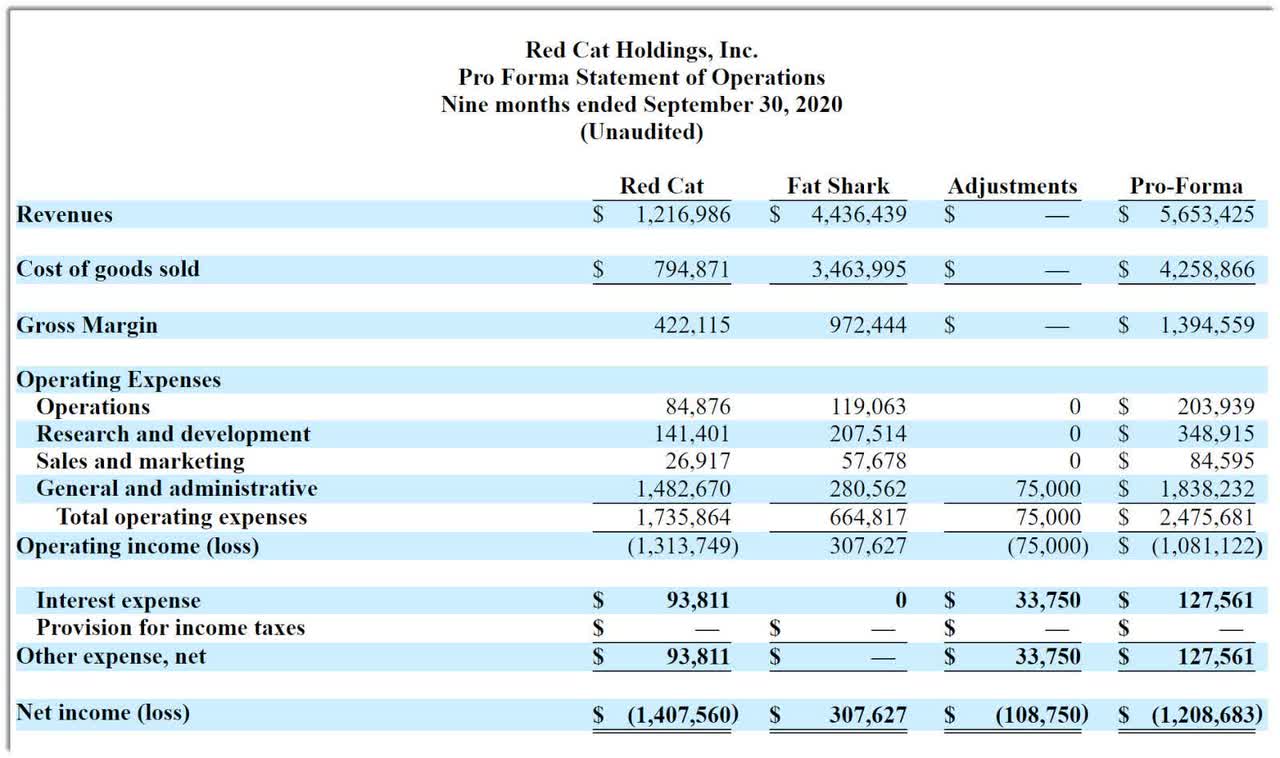 Red Cat Holdings, Inc.
Pro Forma Statement of Operations
Nine months ended September 30, 2020
(Unaudited)

| | Red Cat | Fat Shark | Adjustments | Pro-Forma |
|---|---|---|---|---|
| Revenues | \$ 1,216,986 | \$ 4,436,439 | \$ — | \$ 5,653,425 |
| Cost of goods sold | \$ 794,871 | 3,463,995 | \$ — | \$ 4,258,866 |
| Gross Margin | 422,115 | 972,444 | \$ — | \$ 1,394,559 |
| Operating Expenses | | | | |
| Operations | 84,876 | 119,063 | 0 | \$ 203,939 |
| Research and development | 141,401 | 207,514 | 0 | \$ 348,915 |
| Sales and marketing | 26,917 | 57,678 | 0 | \$ 84,595 |
| General and administrative | 1,482,670 | 280,562 | 75,000 | \$ 1,838,232 |
| Total operating expenses | 1,735,864 | 664,817 | 75,000 | \$ 2,475,681 |
| Operating income (loss) | (1,313,749) | 307,627 | (75,000) | \$ (1,081,122) |
| Interest expense | \$ 93,811 | 0 | \$ 33,750 | \$ 127,561 |
| Provision for income taxes | \$ — | \$ — | \$ — | \$ — |
| Other expense, net | \$ 93,811 | \$ — | \$ 33,750 | \$ 127,561 |
| Net income (loss) | \$ (1,407,560) | \$ 307,627 | \$ (108,750) | \$ (1,208,683) |